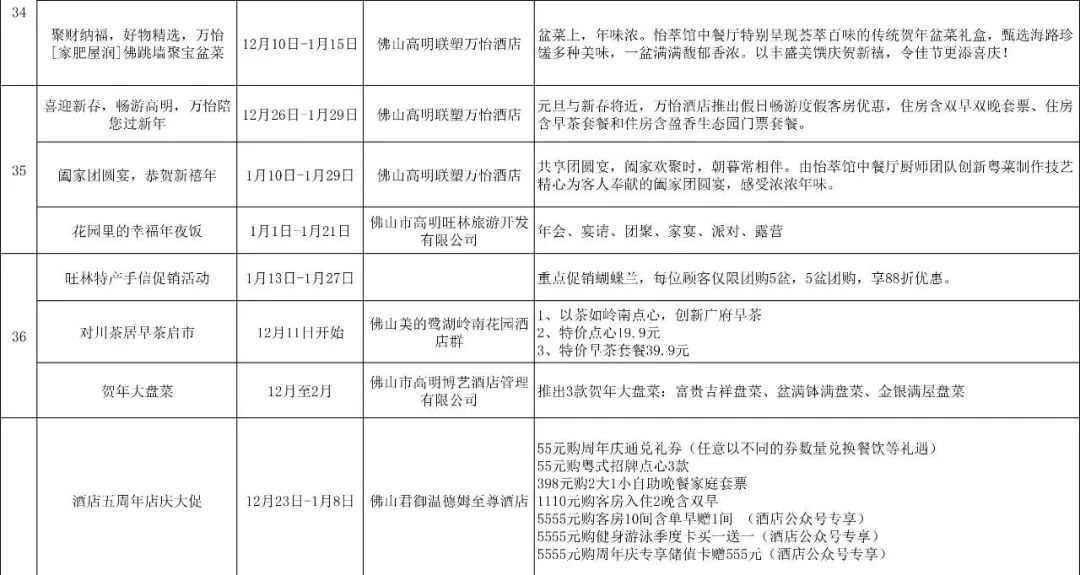 | 34 | 聚财纳福，好物精选，万怡[家肥屋润]佛跳墙聚宝盆菜 | 12月10日-1月15日 | 佛山高明联塑万怡酒店 | 盆菜上，年味浓。怡萃馆中餐厅特别呈现荟萃百味的传统贺年盆菜礼盒，甄选海路珍馐多种美味，一盆满满馥郁香浓。以丰盛美馔庆贺新禧，令佳节更添喜庆！ |
|---|---|---|---|---|
| 35 | 喜迎新春，畅游高明，万怡陪您过新年 | 12月26日-1月29日 | 佛山高明联塑万怡酒店 | 元旦与新春将近，万怡酒店推出假日畅游度假客房优惠，住房含双早双晚套票、住房含早茶套餐和住房含盈香生态园门票套餐。 |
|  | 阖家团圆宴，恭贺新禧年 | 1月10日-1月29日 | 佛山高明联塑万怡酒店 | 共享团圆宴，阖家欢聚时，朝暮常相伴。由怡萃馆中餐厅厨师团队创新粤菜制作技艺精心为客人奉献的阖家团圆宴，感受浓浓年味。 |
|  | 花园里的幸福年夜饭 | 1月1日-1月21日 | 佛山市高明旺林旅游开发有限公司 | 年会、宴请、团聚、家宴、派对、露营 |
| 36 | 旺林特产手信促销活动 | 1月13日-1月27日 |  | 重点促销蝴蝶兰，每位顾客仅限团购5盆，5盆团购，享88折优惠。 |
|  | 对川茶居早茶启市 | 12月11日开始 | 佛山美的鹭湖岭南花园酒店群 | 1、以茶如岭南点心，创新广府早茶 2、特价点心19.9元 3、特价早茶套餐39.9元 |
|  | 贺年大盘菜 | 12月至2月 | 佛山市高明博艺酒店管理有限公司 | 推出3款贺年大盘菜：富贵吉祥盘菜、盆满钵满盘菜、金银满屋盘菜 |
|  | 酒店五周年店庆大促 | 12月23日-1月8日 | 佛山君御温德姆至尊酒店 | 55元购周年庆通兑礼券（任意以不同的券数量兑换餐饮等礼遇） 55元购粤式招牌点心3款 398元购2大1小自助晚餐家庭套票 1110元购客房入住2晚含双早 5555元购客房10间含单早赠1间 （酒店公众号专享） 5555元购健身游泳季度卡买一送一（酒店公众号专享） 5555元购周年庆专享储值卡赠555元（酒店公众号专享） |